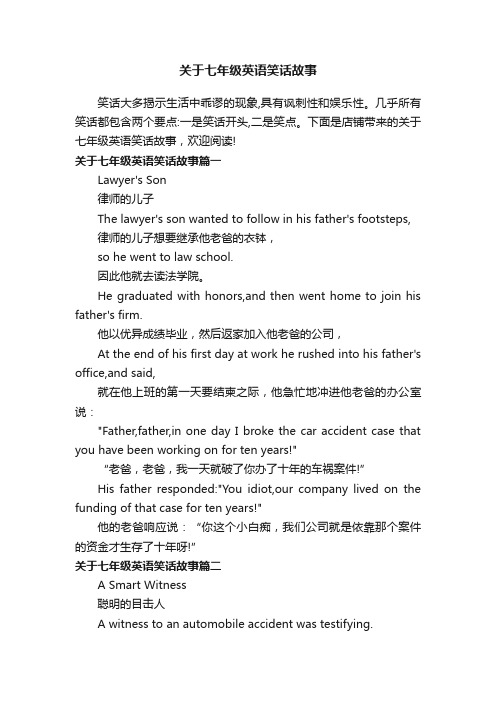 关于七年级英语笑话故事

笑话大多揭示生活中乖谬的现象,具有讽刺性和娱乐性。几乎所有笑话都包含两个要点:一是笑话开头,二是笑点。下面是店铺带来的关于七年级英语笑话故事，欢迎阅读!

关于七年级英语笑话故事篇一

Lawyer's Son

律师的儿子

The lawyer's son wanted to follow in his father's footsteps,

律师的儿子想要继承他老爸的衣钵，

so he went to law school.

因此他就去读法学院。

He graduated with honors,and then went home to join his father's firm.

他以优异成绩毕业，然后返家加入他老爸的公司，

At the end of his first day at work he rushed into his father's office,and said,

就在他上班的第一天要结束之际，他急忙地冲进他老爸的办公室说：

"Father,father,in one day I broke the car accident case that you have been working on for ten years!"

“老爸，老爸，我一天就破了你办了十年的车祸案件!”

His father responded:"You idiot,our company lived on the funding of that case for ten years!"

他的老爸响应说：“你这个小白痴，我们公司就是依靠那个案件的资金才生存了十年呀!”

关于七年级英语笑话故事篇二

A Smart Witness

聪明的目击人

A witness to an automobile accident was testifying.